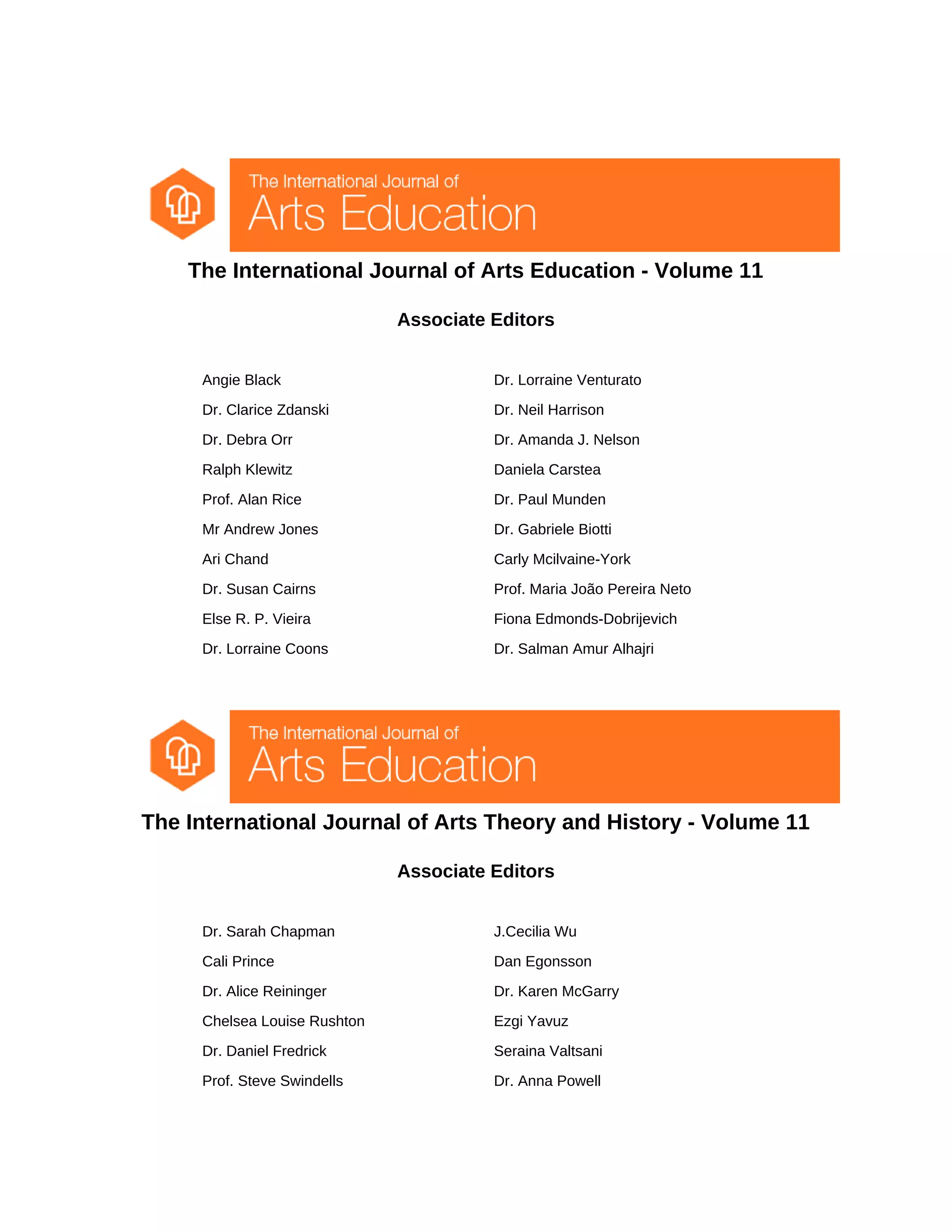 The International Journal of
Arts Education

The International Journal of Arts Education - Volume 11

Associate Editors

Angie Black
Dr. Clarice Zdanski
Dr. Debra Orr
Ralph Klewitz
Prof. Alan Rice
Mr Andrew Jones
Ari Chand
Dr. Susan Cairns
Else R. P. Vieira
Dr. Lorraine Coons

Dr. Lorraine Venturato
Dr. Neil Harrison
Dr. Amanda J. Nelson
Daniela Carstea
Dr. Paul Munden
Dr. Gabriele Biotti
Carly Mcilvaine-York
Prof. Maria João Pereira Neto
Fiona Edmonds-Dobrijevich
Dr. Salman Amur Alhajri

The International Journal of
Arts Education

The International Journal of Arts Theory and History - Volume 11

Associate Editors

Dr. Sarah Chapman
Cali Prince
Dr. Alice Reininger
Chelsea Louise Rushton
Dr. Daniel Fredrick
Prof. Steve Swindells

J.Cecilia Wu
Dan Egonsson
Dr. Karen McGarry
Ezgi Yavuz
Seraina Valtsani
Dr. Anna Powell